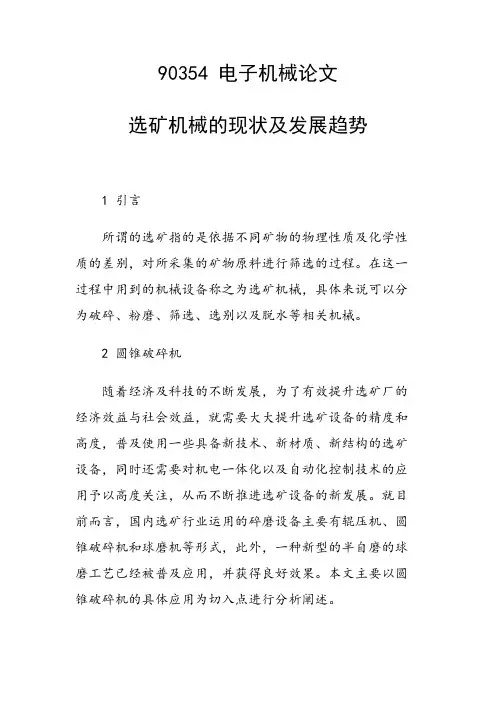 90354 电子机械论文

选矿机械的现状及发展趋势

1 引言

所谓的选矿指的是依据不同矿物的物理性质及化学性质的差别，对所采集的矿物原料进行筛选的过程。在这一过程中用到的机械设备称之为选矿机械，具体来说可以分为破碎、粉磨、筛选、选别以及脱水等相关机械。

2 圆锥破碎机

随着经济及科技的不断发展，为了有效提升选矿厂的经济效益与社会效益，就需要大大提升选矿设备的精度和高度，普及使用一些具备新技术、新材质、新结构的选矿设备，同时还需要对机电一体化以及自动化控制技术的应用予以高度关注，从而不断推进选矿设备的新发展。就目前而言，国内选矿行业运用的碎磨设备主要有辊压机、圆锥破碎机和球磨机等形式，此外，一种新型的半自磨的球磨工艺已经被普及应用，并获得良好效果。本文主要以圆锥破碎机的具体应用为切入点进行分析阐述。